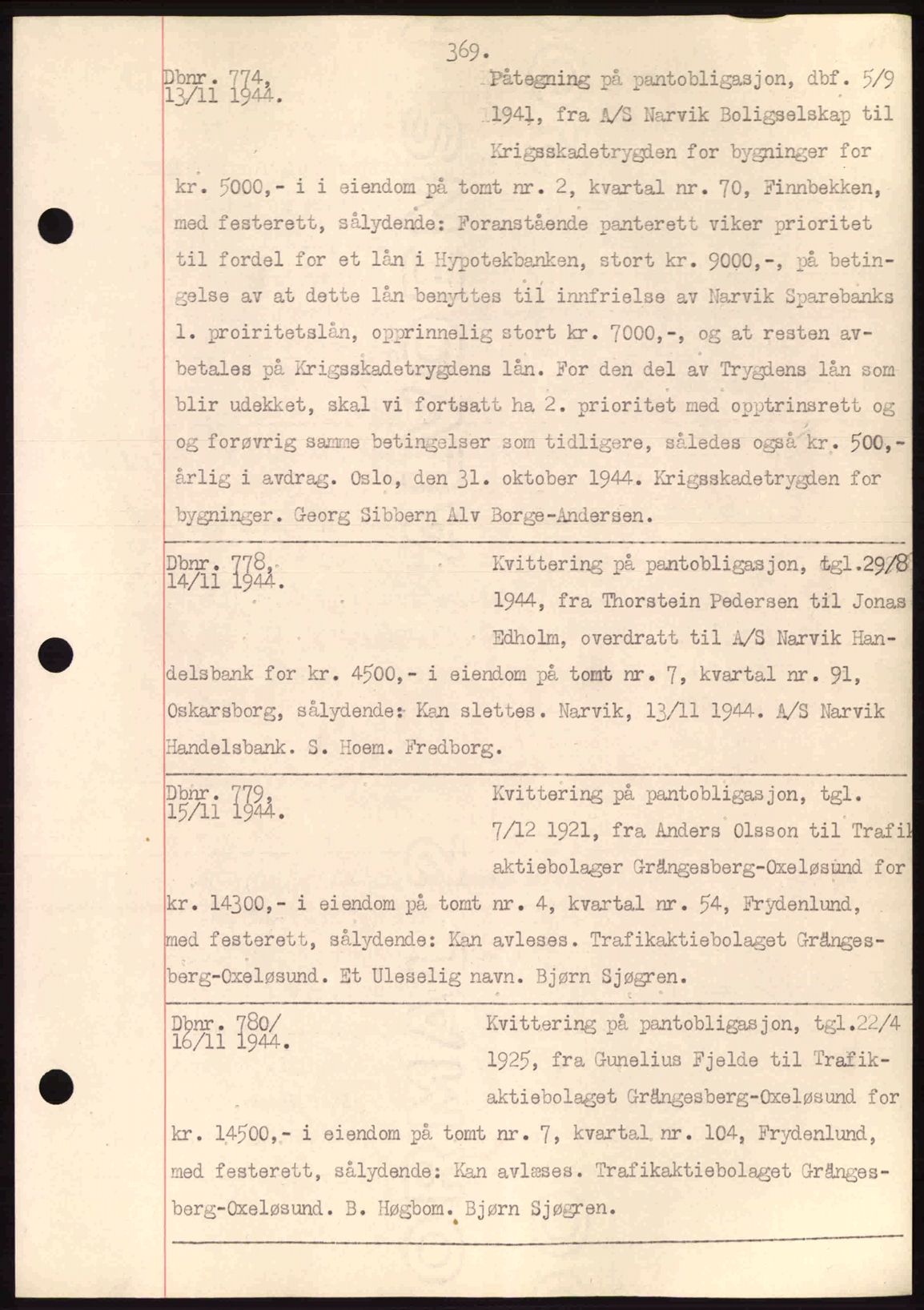 369.

Dbnr. 774, 13/11 1944.

Påtegning på pantobligasjon, dbf. 5/9 1941, fra A/S Narvik Boligselskap til Krigsskadetrygden for bygninger for kr. 5000,- i i eiendom på tomt nr. 2, kvartal nr. 70, Finnbekken, med festerett, sålydende: Foranstående panterett viker prioritet til fordel for et lån i Hypotekbanken, stort kr. 9000,-, på betingelse av at dette lån benyttes til innfrielse av Narvik Sparebanks 1. proiritetslån, opprinnelig stort kr. 7000,-, og at resten avbetales på Krigsskadetrygdens lån. For den del av Trygdens lån som blir udekket, skal vi fortsatt ha 2. prioritet med opptrinsrett og og forøvrig samme betingelser som tidligere, således også kr. 500,- årlig i avdrag. Oslo, den 31. oktober 1944. Krigsskadetrygden for bygninger. Georg Sibbern Alv Borge-Andersen.

Dbnr. 778, 14/11 1944.

Kvittering på pantobligasjon, tgl.29/8 1944, fra Thorstein Pedersen til Jonas Edholm, overdratt til A/S Narvik Handelsbank for kr. 4500,- i eiendom på tomt nr. 7, kvartal nr. 91, Oskarsborg, sålydende: Kan slettes. Narvik, 13/11 1944. A/S Narvik Handelsbank. S. Hoem. Fredborg.

Dbnr. 779, 15/11 1944.

Kvittering på pantobligasjon, tgl. 7/12 1921, fra Anders Olsson til Trafik aktiebolager Grängesberg-Oxeløsund for kr. 14300,- i eiendom på tomt nr. 4, kvartal nr. 54, Frydenlund, med festerett, sålydende: Kan avleses. Trafikaktiebolaget Grängesberg-Oxeløsund. Et Uleselig navn. Bjørn Sjøgren.

Dbnr. 780/ 16/11 1944.

Kvittering på pantobligasjon, tgl.22/4 1925, fra Gunelius Fjelde til Trafikaktiebolaget Grängesberg-Oxeløsund for kr. 14500,- i eiendom på tomt nr. 7, kvartal nr. 104, Frydenlund, med festerett, sålydende: Kan avlæses. Trafikaktiebolaget Grängesberg-Oxeløsund. B. Høgbom. Bjørn Sjøgren.